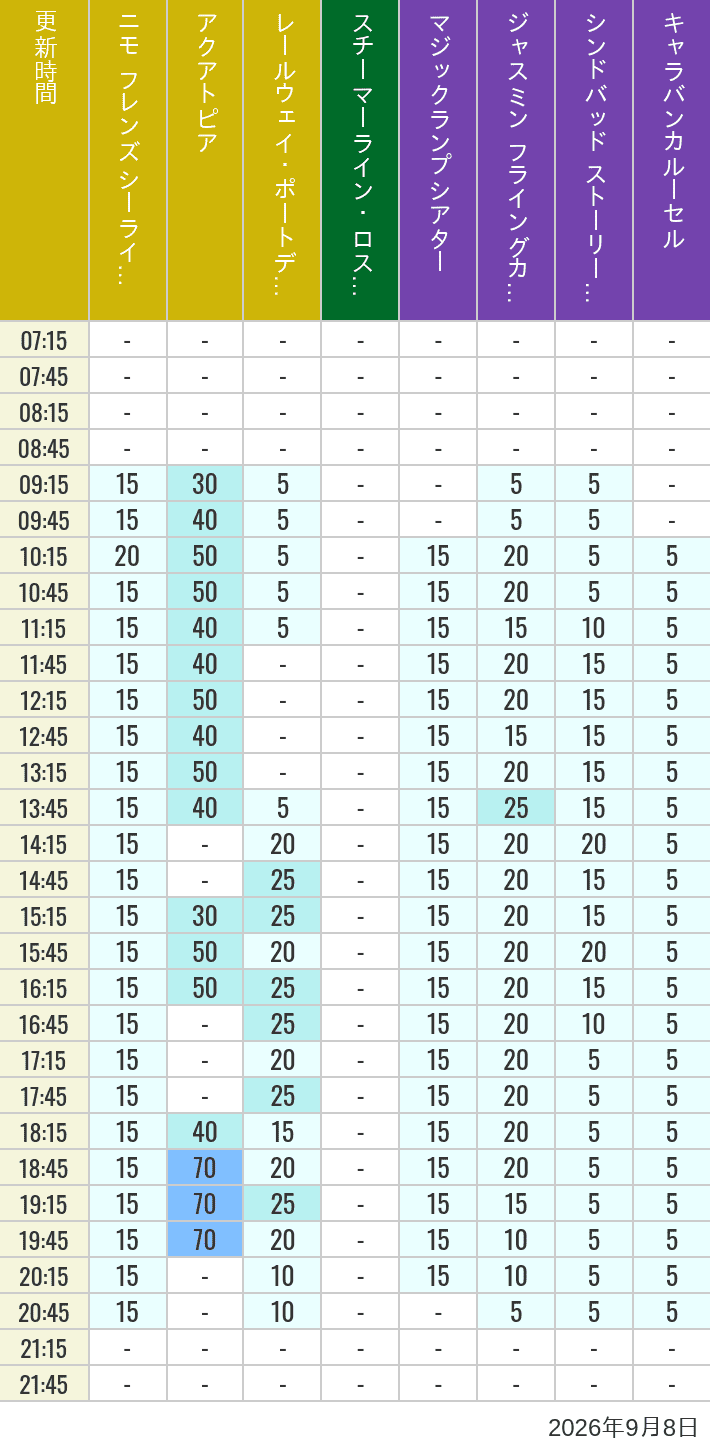 | 更新時間 | ニモ フレンズ シーライ… | アクアトピア | レールウェイ・ポートデ… | スチーマーライン・ロス… | マジックランプシアター | ジャスミン フライングカ… | シンドバッド ストーリー… | キャラバンカルーセル |
|---|---|---|---|---|---|---|---|---|
| 07:15 | - | - | - | - | - | - | - | - |
| 07:45 | - | - | - | - | - | - | - | - |
| 08:15 | - | - | - | - | - | - | - | - |
| 08:45 | - | - | - | - | - | - | - | - |
| 09:15 | 15 | 30 | 5 | - | - | 5 | 5 | - |
| 09:45 | 15 | 40 | 5 | - | - | 5 | 5 | - |
| 10:15 | 20 | 50 | 5 | - | 15 | 20 | 5 | 5 |
| 10:45 | 15 | 50 | 5 | - | 15 | 20 | 5 | 5 |
| 11:15 | 15 | 40 | 5 | - | 15 | 15 | 10 | 5 |
| 11:45 | 15 | 40 | - | - | 15 | 20 | 15 | 5 |
| 12:15 | 15 | 50 | - | - | 15 | 20 | 15 | 5 |
| 12:45 | 15 | 40 | - | - | 15 | 15 | 15 | 5 |
| 13:15 | 15 | 50 | - | - | 15 | 20 | 15 | 5 |
| 13:45 | 15 | 40 | 5 | - | 15 | 25 | 15 | 5 |
| 14:15 | 15 | - | 20 | - | 15 | 20 | 20 | 5 |
| 14:45 | 15 | - | 25 | - | 15 | 20 | 15 | 5 |
| 15:15 | 15 | 30 | 25 | - | 15 | 20 | 15 | 5 |
| 15:45 | 15 | 50 | 20 | - | 15 | 20 | 20 | 5 |
| 16:15 | 15 | 50 | 25 | - | 15 | 20 | 15 | 5 |
| 16:45 | 15 | - | 25 | - | 15 | 20 | 10 | 5 |
| 17:15 | 15 | - | 20 | - | 15 | 20 | 5 | 5 |
| 17:45 | 15 | - | 25 | - | 15 | 20 | 5 | 5 |
| 18:15 | 15 | 40 | 15 | - | 15 | 20 | 5 | 5 |
| 18:45 | 15 | 70 | 20 | - | 15 | 20 | 5 | 5 |
| 19:15 | 15 | 70 | 25 | - | 15 | 15 | 5 | 5 |
| 19:45 | 15 | 70 | 20 | - | 15 | 10 | 5 | 5 |
| 20:15 | 15 | - | 10 | - | 15 | 10 | 5 | 5 |
| 20:45 | 15 | - | 10 | - | - | 5 | 5 | 5 |
| 21:15 | - | - | - | - | - | - | - | - |
| 21:45 | - | - | - | - | - | - | - | - |

2026年9月8日